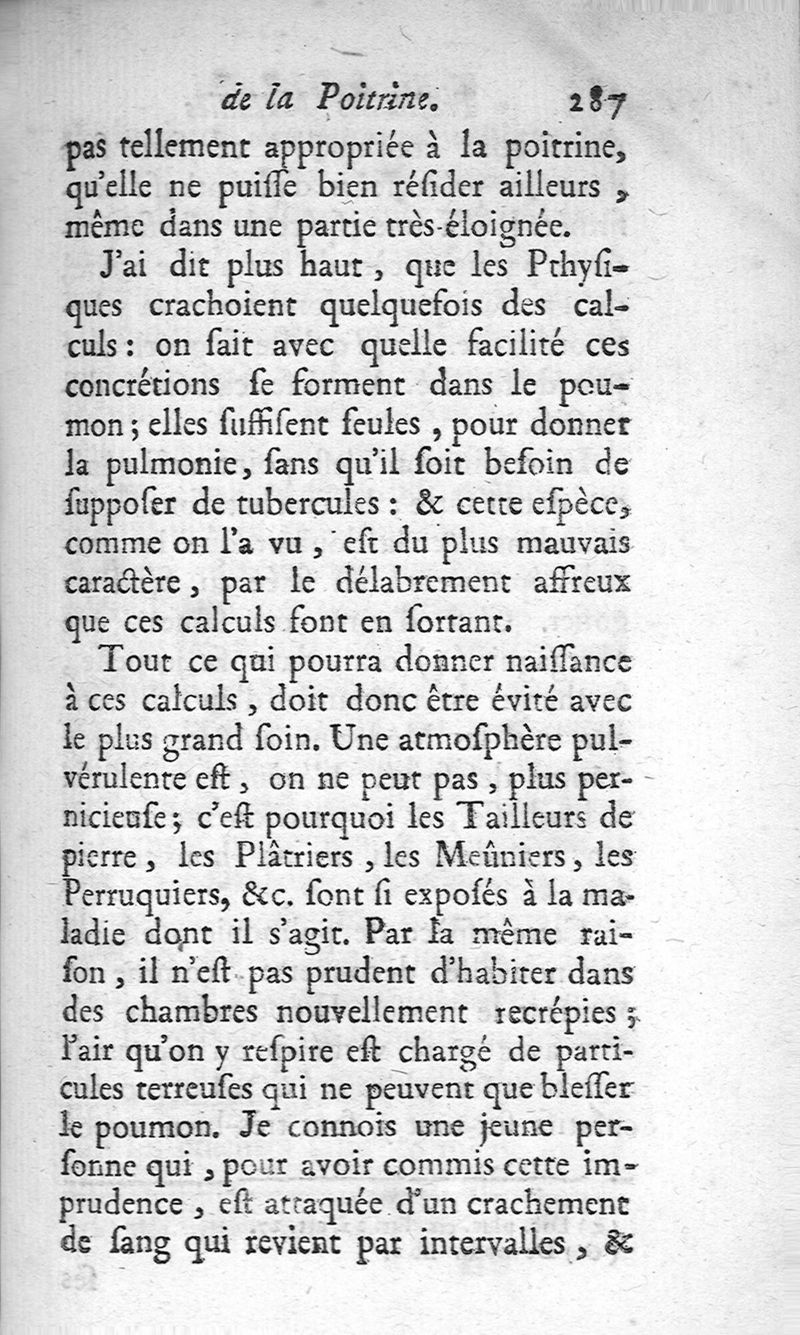 de la Poitrine. 287

pas tellement appropriée à la poitrine, qu'elle ne puiſſe bien réſider ailleurs, même dans une partie très-éloignée.

J'ai dit plus haut, que les Pthyſiques crachoient quelquefois des calculs: on ſait avec quelle facilité ces concrétions ſe forment dans le poumon; elles ſuffiſent ſeules, pour donner la pulmonie, ſans qu'il ſoit beſoin de ſuppoſer de tubercules: & cette eſpèce, comme on l'a vu, eſt du plus mauvais caractère, par le délabrement affreux que ces calculs font en ſortant.

Tout ce qui pourra donner naiſſance à ces calculs, doit donc être évité avec le plus grand ſoin. Une atmoſphère pulvérulente eſt, on ne peut pas, plus pernicieuſe; c'eſt pourquoi les Tailleurs de pierre, les Plâtriers, les Meûniers, les Perruquiers, &c. ſont ſi expoſés à la maladie dont il s'agit. Par la même raiſon, il n'eſt pas prudent d'habiter dans des chambres nouvellement recrépies; l'air qu'on y reſpire eſt chargé de particules terreuſes qui ne peuvent que bleſſer le poumon. Je connois une jeune perſonne qui, pour avoir commis cette imprudence, eſt attaquée d'un crachement de ſang qui revient par intervalles, &